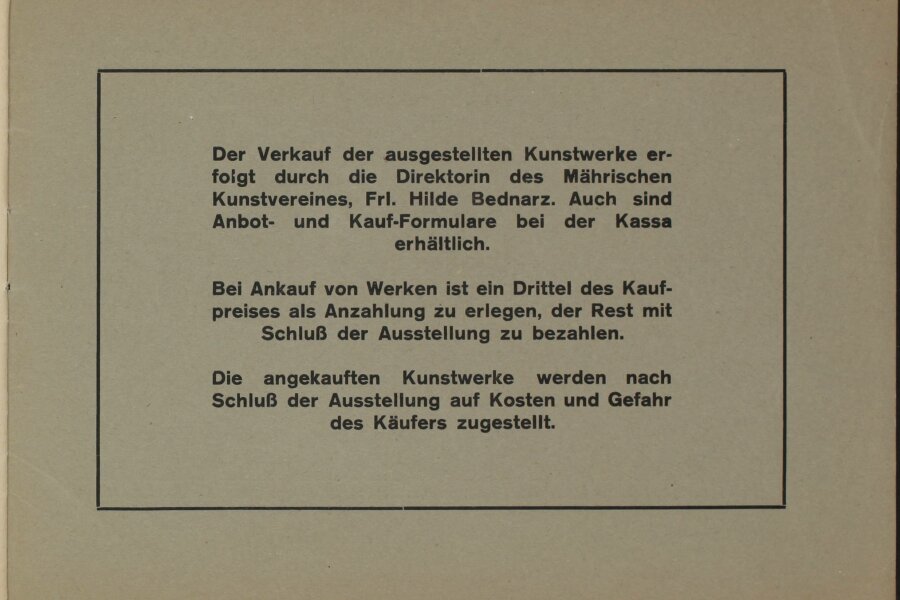 Der Verkauf der ausgestellten Kunstwerke erfolgt durch die Direktorin des Mährischen Kunstvereines, Frl. Hilde Bednarz. Auch sind Anbot- und Kauf-Formulare bei der Kassa erhältlich.

Bei Ankauf von Werken ist ein Drittel des Kaufpreises als Anzahlung zu erlegen, der Rest mit Schluß der Ausstellung zu bezahlen.

Die angekauften Kunstwerke werden nach Schluß der Ausstellung auf Kosten und Gefahr des Käufers zugestellt.